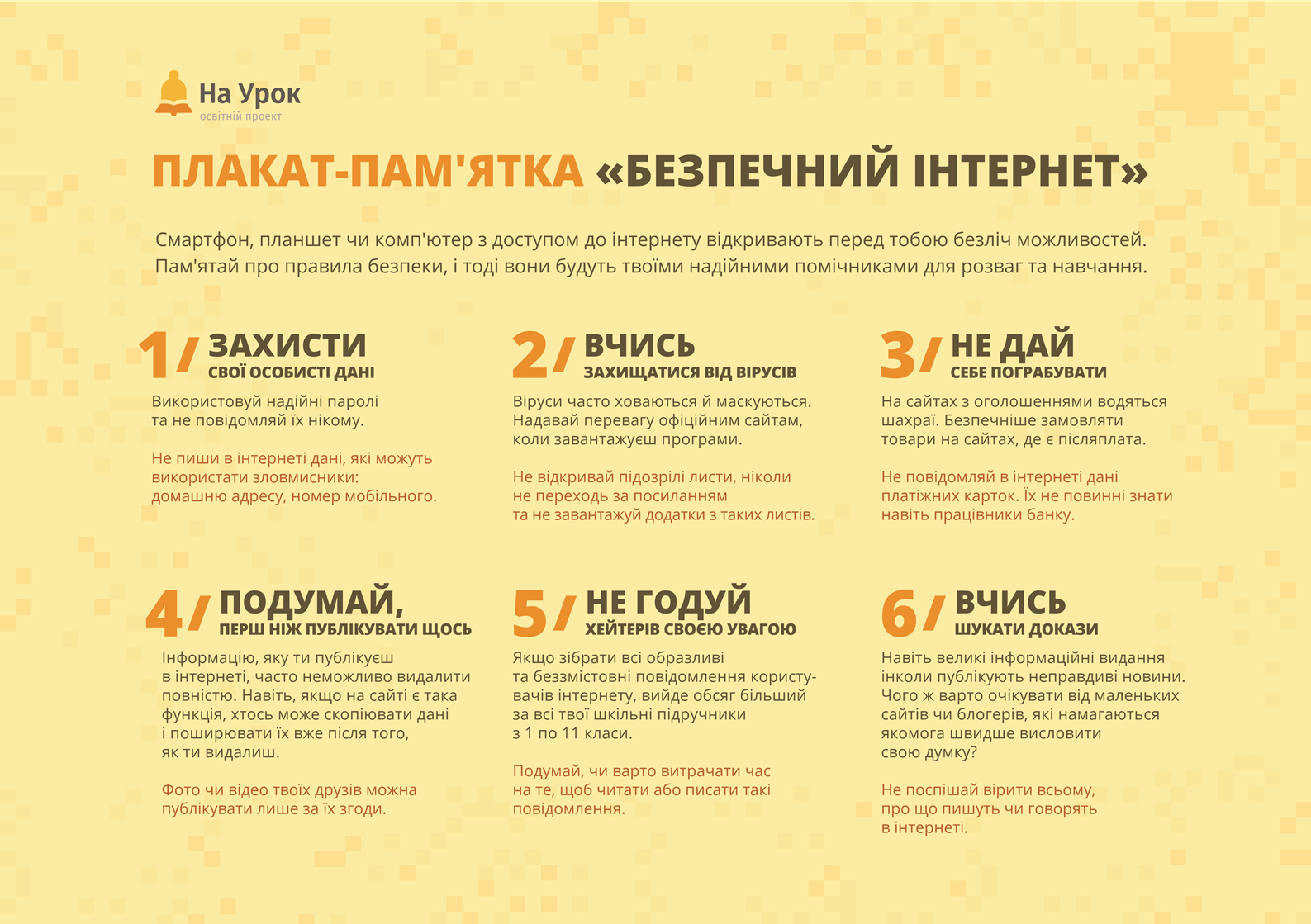 На Урок
освітній проект

ПЛАКАТ-ПАМ'ЯТКА «БЕЗПЕЧНИЙ ІНТЕРНЕТ»

Смартфон, планшет чи комп'ютер з доступом до інтернету відкривають перед тобою безліч можливостей. Пам'ятай про правила безпеки, і тоді вони будуть твоїми надійними помічниками для розваг та навчання.

1/ ЗАХИСТИ
СВОЇ ОСОБИСТІ ДАНІ

Використовуй надійні паролі та не повідомляй їх нікому.

Не пиши в інтернеті дані, які можуть використати зловмисники: домашню адресу, номер мобільного.

2/ ВЧИСЬ
ЗАХИЩАТИСЯ ВІД ВІРУСІВ

Віруси часто ховаються й маскуються. Надавай перевагу офіційним сайтам, коли завантажуєш програми.

Не відкривай підозрілі листи, ніколи не переходь за посиланням та не завантажуй додатки з таких листів.

3/ НЕ ДАЙ
СЕБЕ ПОГРАБУВАТИ

На сайтах з оголошеннями водяться шахраї. Безпечніше замовляти товари на сайтах, де є післяплата.

Не повідомляй в інтернеті дані платіжних карток. Їх не повинні знати навіть працівники банку.

4/ ПОДУМАЙ,
ПЕРШ НІЖ ПУБЛІКУВАТИ ЩОСЬ

Інформацію, яку ти публікуєш в інтернеті, часто неможливо видалити повністю. Навіть, якщо на сайті є така функція, хтось може скопіювати дані і поширювати їх вже після того, як ти видалиш.

Фото чи відео твоїх друзів можна публікувати лише за їх згоди.

5/ НЕ ГОДУЙ
ХЕЙТЕРІВ СВОЄЮ УВАГОЮ

Якщо зібрати всі образливі та беззмістовні повідомлення користувачів інтернету, вийде обсяг більший за всі твої шкільні підручники з 1 по 11 класи.

Подумай, чи варто витрачати час на те, щоб читати або писати такі повідомлення.

6/ ВЧИСЬ
ШУКАТИ ДОКАЗИ

Навіть великі інформаційні видання інколи публікують неправдиві новини. Чого ж варто очікувати від маленьких сайтів чи блогерів, які намагаються якомога швидше висловити свою думку?

Не поспішай вірити всьому, про що пишуть чи говорять в інтернеті.